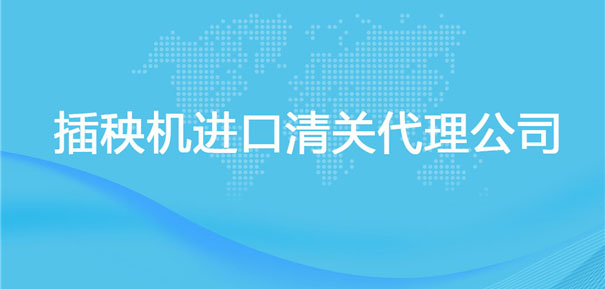 插秧机进口清关代理公司